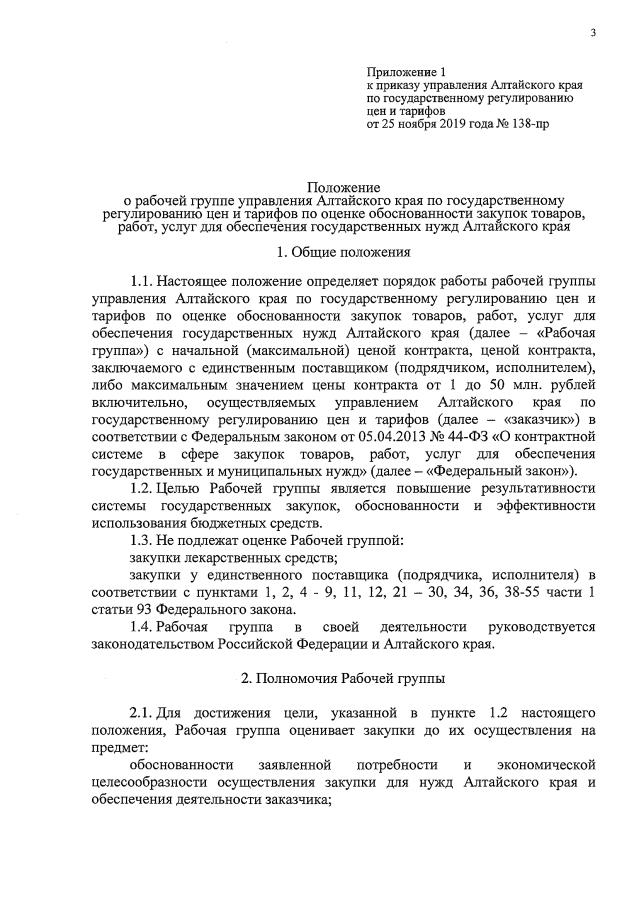 3

Приложение 1
к приказу управления Алтайского края по государственному регулированию цен и тарифов
от 25 ноября 2019 года № 138-пр

Положение
о рабочей группе управления Алтайского края по государственному регулированию цен и тарифов по оценке обоснованности закупок товаров, работ, услуг для обеспечения государственных нужд Алтайского края

1. Общие положения

1.1. Настоящее положение определяет порядок работы рабочей группы управления Алтайского края по государственному регулированию цен и тарифов по оценке обоснованности закупок товаров, работ, услуг для обеспечения государственных нужд Алтайского края (далее – «Рабочая группа») с начальной (максимальной) ценой контракта, ценой контракта, заключаемого с единственным поставщиком (подрядчиком, исполнителем), либо максимальным значением цены контракта от 1 до 50 млн. рублей включительно, осуществляемых управлением Алтайского края по государственному регулированию цен и тарифов (далее – «заказчик») в соответствии с Федеральным законом от 05.04.2013 № 44-ФЗ «О контрактной системе в сфере закупок товаров, работ, услуг для обеспечения государственных и муниципальных нужд» (далее – «Федеральный закон»).

1.2. Целью Рабочей группы является повышение результативности системы государственных закупок, обоснованности и эффективности использования бюджетных средств.

1.3. Не подлежат оценке Рабочей группой:

закупки лекарственных средств;

закупки у единственного поставщика (подрядчика, исполнителя) в соответствии с пунктами 1, 2, 4 - 9, 11, 12, 21 – 30, 34, 36, 38-55 части 1 статьи 93 Федерального закона.

1.4. Рабочая группа в своей деятельности руководствуется законодательством Российской Федерации и Алтайского края.

2. Полномочия Рабочей группы

2.1. Для достижения цели, указанной в пункте 1.2 настоящего положения, Рабочая группа оценивает закупки до их осуществления на предмет:

обоснованности заявленной потребности и экономической целесообразности осуществления закупки для нужд Алтайского края и обеспечения деятельности заказчика;